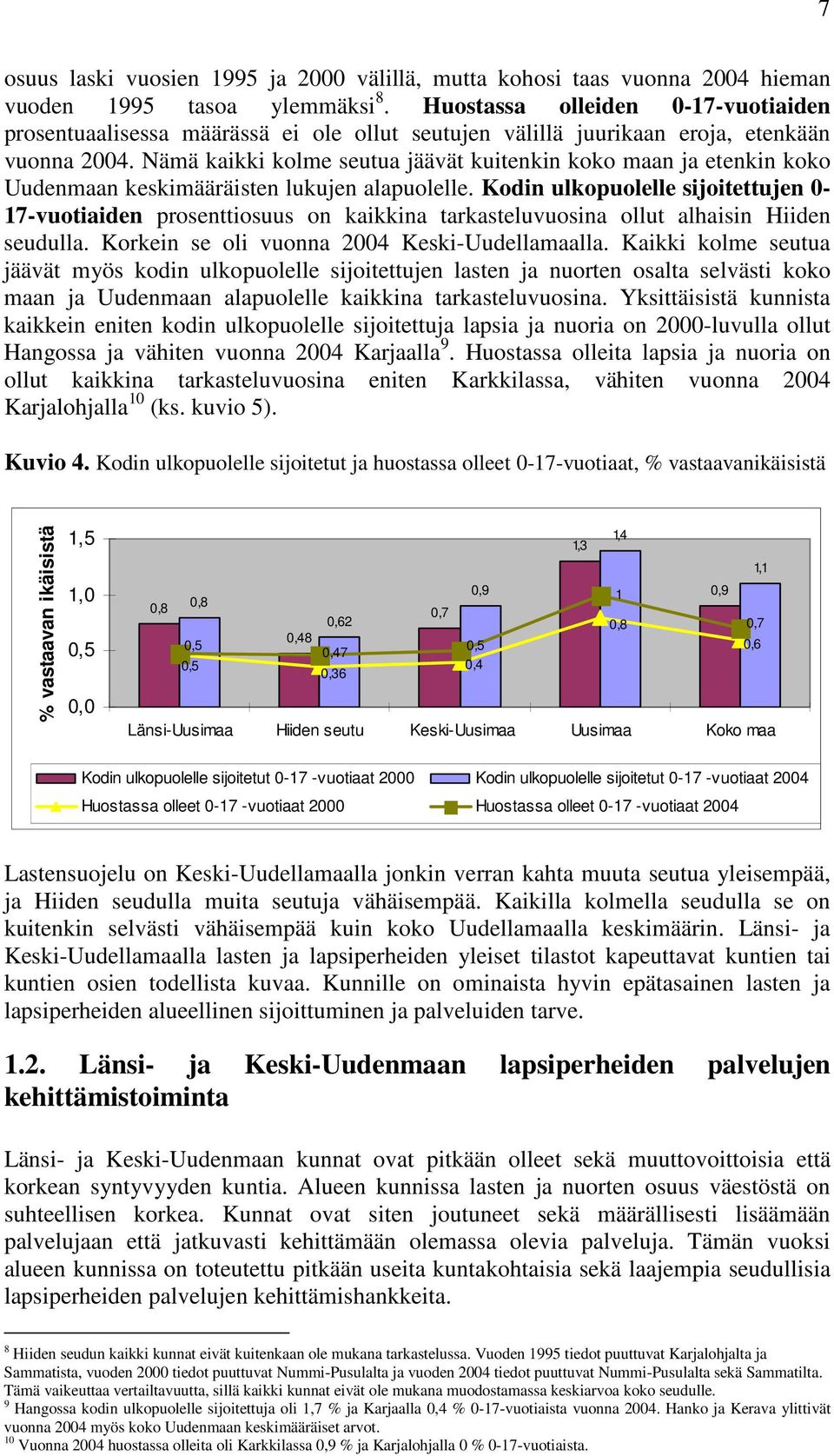 7

osuus laski vuosien 1995 ja 2000 välillä, mutta kohosi taas vuonna 2004 hieman vuoden 1995 tasoa ylemmäksi$^{8}$. **Huostassa olleiden 0-17-vuotiaiden** prosentuaalisessa määrässä ei ole ollut seutujen välillä juurikaan eroja, etenkään vuonna 2004. Nämä kaikki kolme seutua jäävät kuitenkin koko maan ja etenkin koko Uudenmaan keskimääräisten lukujen alapuolelle. **Kodin ulkopuolelle sijoitettujen 0-17-vuotiaiden** prosenttiosuus on kaikkina tarkasteluvuosina ollut alhaisin Hiiden seudulla. Korkein se oli vuonna 2004 Keski-Uudellamaalla. Kaikki kolme seutua jäävät myös kodin ulkopuolelle sijoitettujen lasten ja nuorten osalta selvästi koko maan ja Uudenmaan alapuolelle kaikkina tarkasteluvuosina. Yksittäisistä kunnista kaikkein eniten kodin ulkopuolelle sijoitettuja lapsia ja nuoria on 2000-luvulla ollut Hangossa ja vähiten vuonna 2004 Karjaalla$^{9}$. Huostassa olleita lapsia ja nuoria on ollut kaikkina tarkasteluvuosina eniten Karkkilassa, vähiten vuonna 2004 Karjalohjalla$^{10}$ (ks. kuvio 5).

**Kuvio 4.** Kodin ulkopuolelle sijoitetut ja huostassa olleet 0-17-vuotiaat, % vastaavanikäisistä

% vastaavan ikäisistä
1,5
1,0
0,5
0,0

0,8 0,8 0,5 0,5
0,48 0,62 0,47 0,36
0,7 0,9 0,5 0,4
1,3 1,4 1 0,8
0,9 1,1 0,7 0,6

Länsi-Uusimaa Hiiden seutu Keski-Uusimaa Uusimaa Koko maa

Kodin ulkopuolelle sijoitetut 0-17 -vuotiaat 2000
Kodin ulkopuolelle sijoitetut 0-17 -vuotiaat 2004
Huostassa olleet 0-17 -vuotiaat 2000
Huostassa olleet 0-17 -vuotiaat 2004

Lastensuojelu on Keski-Uudellamaalla jonkin verran kahta muuta seutua yleisempää, ja Hiiden seudulla muita seutuja vähäisempää. Kaikilla kolmella seudulla se on kuitenkin selvästi vähäisempää kuin koko Uudellamaalla keskimäärin. Länsi- ja Keski-Uudellamaalla lasten ja lapsiperheiden yleiset tilastot kapeuttavat kuntien tai kuntien osien todellista kuvaa. Kunnille on ominaista hyvin epätasainen lasten ja lapsiperheiden alueellinen sijoittuminen ja palveluiden tarve.

**1.2. Länsi- ja Keski-Uudenmaan lapsiperheiden palvelujen kehittämistoiminta**

Länsi- ja Keski-Uudenmaan kunnat ovat pitkään olleet sekä muuttovoittoisia että korkean syntyvyyden kuntia. Alueen kunnissa lasten ja nuorten osuus väestöstä on suhteellisen korkea. Kunnat ovat siten joutuneet sekä määrällisesti lisäämään palvelujaan että jatkuvasti kehittämään olemassa olevia palveluja. Tämän vuoksi alueen kunnissa on toteutettu pitkään useita kuntakohtaisia sekä laajempia seudullisia lapsiperheiden palvelujen kehittämishankkeita.

$^{8}$ Hiiden seudun kaikki kunnat eivät kuitenkaan ole mukana tarkastelussa. Vuoden 1995 tiedot puuttuvat Karjalohjalta ja Sammatista, vuoden 2000 tiedot puuttuvat Nummi-Pusulalta ja vuoden 2004 tiedot puuttuvat Nummi-Pusulalta sekä Sammatilta. Tämä vaikeuttaa vertailtavuutta, sillä kaikki kunnat eivät ole mukana muodostamassa keskiarvoa koko seudulle.
$^{9}$ Hangossa kodin ulkopuolelle sijoitettuja oli 1,7 % ja Karjaalla 0,4 % 0-17-vuotiaista vuonna 2004. Hanko ja Kerava ylittivät vuonna 2004 myös koko Uudenmaan keskimääräiset arvot.
$^{10}$ Vuonna 2004 huostassa olleita oli Karkkilassa 0,9 % ja Karjalohjalla 0 % 0-17-vuotiaista.